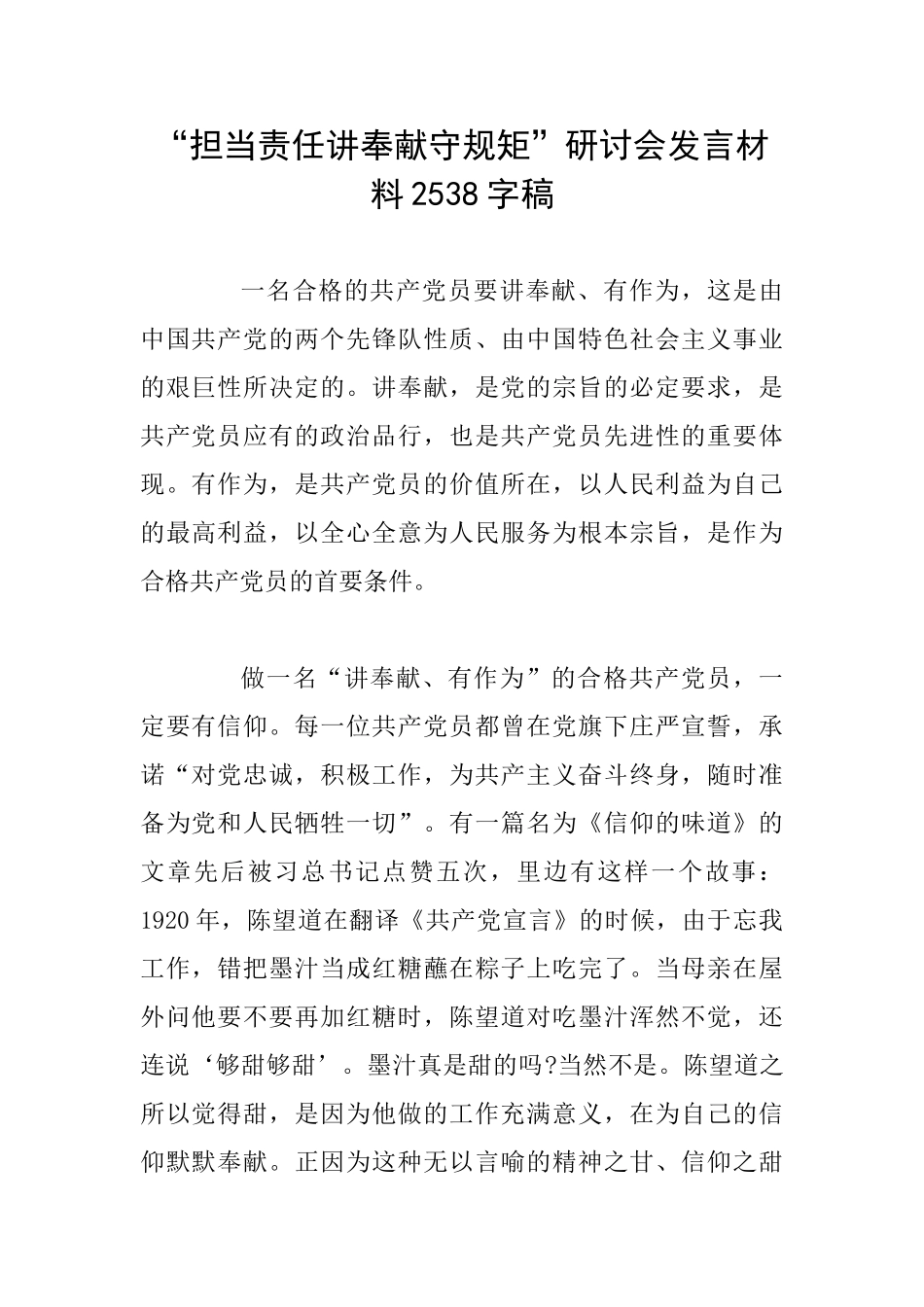 “担当责任讲奉献守规矩”研讨会发言材料2538字稿

一名合格的共产党员要讲奉献、有作为，这是由中国共产党的两个先锋队性质、由中国特色社会主义事业的艰巨性所决定的。讲奉献，是党的宗旨的必定要求，是共产党员应有的政治品行，也是共产党员先进性的重要体现。有作为，是共产党员的价值所在，以人民利益为自己的最高利益，以全心全意为人民服务为根本宗旨，是作为合格共产党员的首要条件。

做一名“讲奉献、有作为”的合格共产党员，一定要有信仰。每一位共产党员都曾在党旗下庄严宣誓，承诺“对党忠诚，积极工作，为共产主义奋斗终身，随时准备为党和人民牺牲一切”。有一篇名为《信仰的味道》的文章先后被习总书记点赞五次，里边有这样一个故事：1920年，陈望道在翻译《共产党宣言》的时候，由于忘我工作，错把墨汁当成红糖蘸在粽子上吃完了。当母亲在屋外问他要不要再加红糖时，陈望道对吃墨汁浑然不觉，还连说‘够甜够甜’。墨汁真是甜的吗?当然不是。陈望道之所以觉得甜，是因为他做的工作充满意义，在为自己的信仰默默奉献。正因为这种无以言喻的精神之甘、信仰之甜